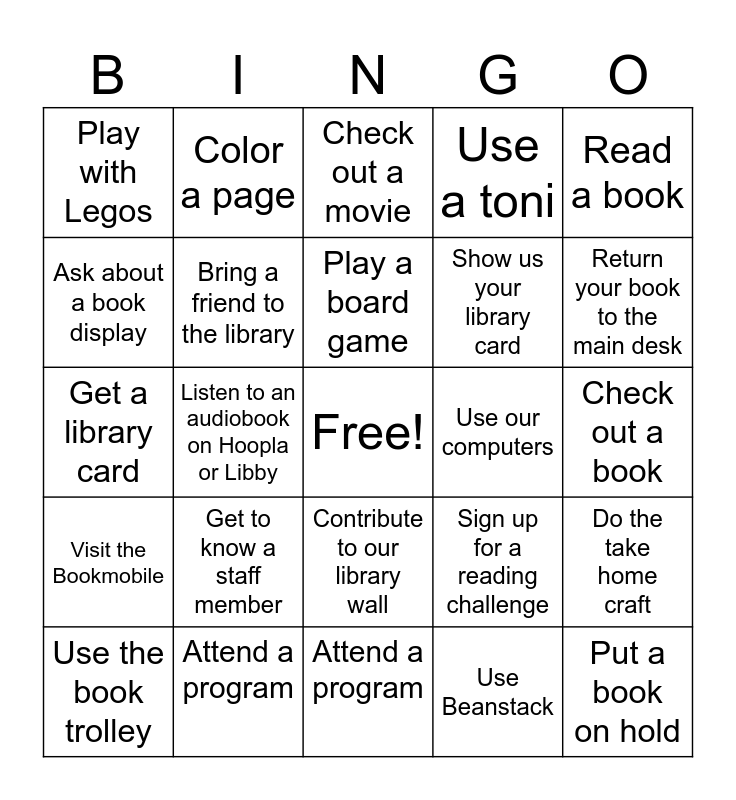 | B | I | N | G | O |
|---|---|---|---|---|
| Play with Legos | Color a page | Check out a movie | Use a toni | Read a book |
| Ask about a book display | Bring a friend to the library | Play a board game | Show us your library card | Return your book to the main desk |
| Get a library card | Listen to an audiobook on Hoopla or Libby | Free! | Use our computers | Check out a book |
| Visit the Bookmobile | Get to know a staff member | Contribute to our library wall | Sign up for a reading challenge | Do the take home craft |
| Use the book trolley | Attend a program | Attend a program | Use Beanstack | Put a book on hold |